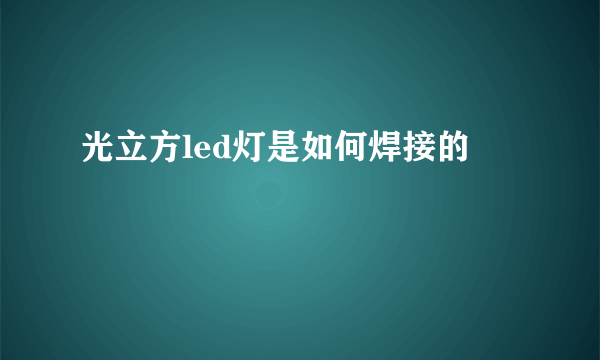 光立方led灯是如何焊接的